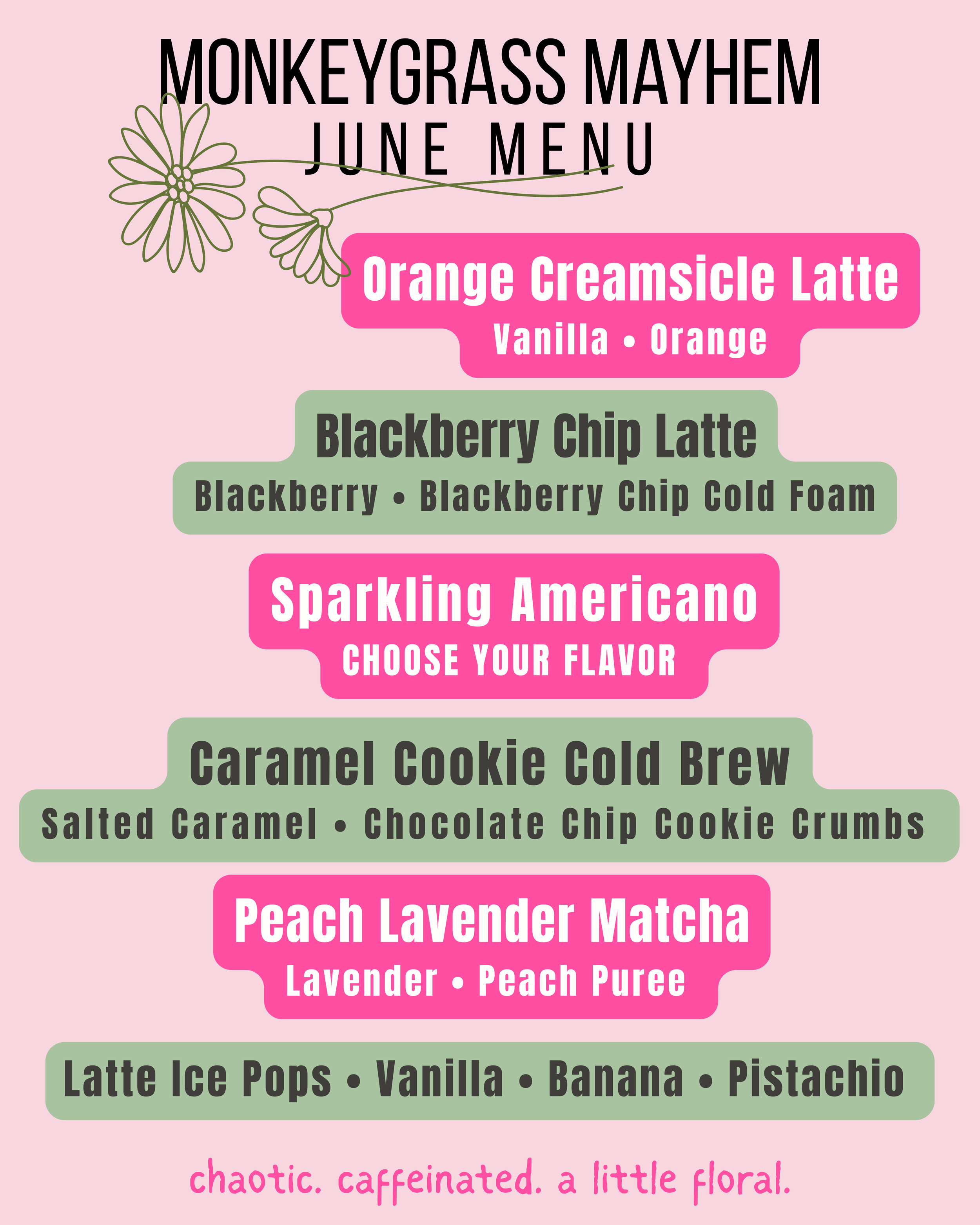 MONKEYGRASS MAYHEM
JUNE MENU

Orange Creamsicle Latte
Vanilla • Orange

Blackberry Chip Latte
Blackberry • Blackberry Chip Cold Foam

Sparkling Americano
CHOOSE YOUR FLAVOR

Caramel Cookie Cold Brew
Salted Caramel • Chocolate Chip Cookie Crumbs

Peach Lavender Matcha
Lavender • Peach Puree

Latte Ice Pops • Vanilla • Banana • Pistachio

chaotic. caffeinated. a little floral.